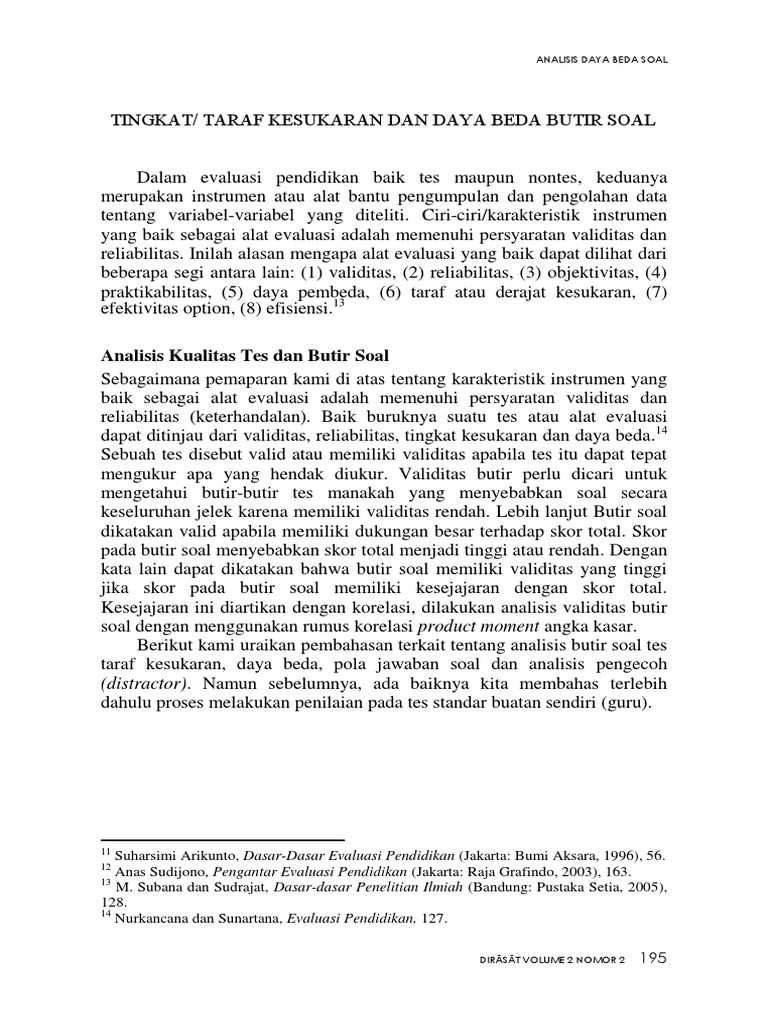 ANALISIS DAYA BEDA SOAL

TINGKAT/ TARAF KESUKARAN DAN DAYA BEDA BUTIR SOAL

Dalam evaluasi pendidikan baik tes maupun nontes, keduanya merupakan instrumen atau alat bantu pengumpulan dan pengolahan data tentang variabel-variabel yang diteliti. Ciri-ciri/karakteristik instrumen yang baik sebagai alat evaluasi adalah memenuhi persyaratan validitas dan reliabilitas. Inilah alasan mengapa alat evaluasi yang baik dapat dilihat dari beberapa segi antara lain: (1) validitas, (2) reliabilitas, (3) objektivitas, (4) praktikabilitas, (5) daya pembeda, (6) taraf atau derajat kesukaran, (7) efektivitas option, (8) efisiensi.$^{13}$

Analisis Kualitas Tes dan Butir Soal

Sebagaimana pemaparan kami di atas tentang karakteristik instrumen yang baik sebagai alat evaluasi adalah memenuhi persyaratan validitas dan reliabilitas (keterhandalan). Baik buruknya suatu tes atau alat evaluasi dapat ditinjau dari validitas, reliabilitas, tingkat kesukaran dan daya beda.$^{14}$ Sebuah tes disebut valid atau memiliki validitas apabila tes itu dapat tepat mengukur apa yang hendak diukur. Validitas butir perlu dicari untuk mengetahui butir-butir tes manakah yang menyebabkan soal secara keseluruhan jelek karena memiliki validitas rendah. Lebih lanjut Butir soal dikatakan valid apabila memiliki dukungan besar terhadap skor total. Skor pada butir soal menyebabkan skor total menjadi tinggi atau rendah. Dengan kata lain dapat dikatakan bahwa butir soal memiliki validitas yang tinggi jika skor pada butir soal memiliki kesejajaran dengan skor total. Kesejajaran ini diartikan dengan korelasi, dilakukan analisis validitas butir soal dengan menggunakan rumus korelasi product moment angka kasar.

Berikut kami uraikan pembahasan terkait tentang analisis butir soal tes taraf kesukaran, daya beda, pola jawaban soal dan analisis pengecoh (distractor). Namun sebelumnya, ada baiknya kita membahas terlebih dahulu proses melakukan penilaian pada tes standar buatan sendiri (guru).

$^{11}$ Suharsimi Arikunto, Dasar-Dasar Evaluasi Pendidikan (Jakarta: Bumi Aksara, 1996), 56.
$^{12}$ Anas Sudijono, Pengantar Evaluasi Pendidikan (Jakarta: Raja Grafindo, 2003), 163.
$^{13}$ M. Subana dan Sudrajat, Dasar-dasar Penelitian Ilmiah (Bandung: Pustaka Setia, 2005), 128.
$^{14}$ Nurkancana dan Sunartana, Evaluasi Pendidikan, 127.

DIRĀSĀT VOLUME 2 NOMOR 2 195